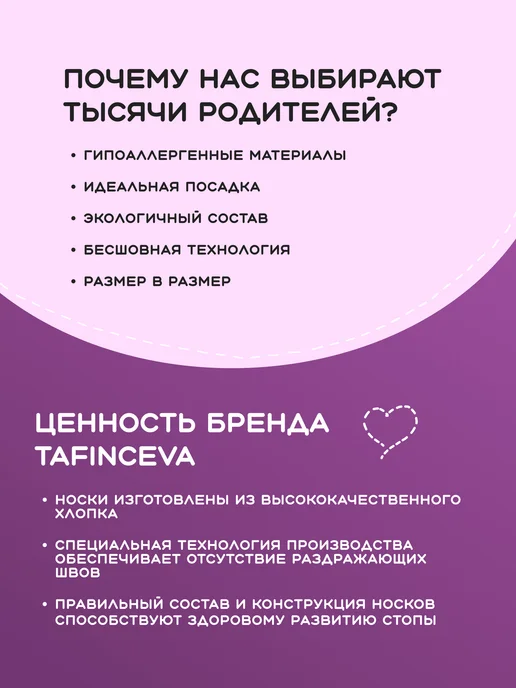 ПОЧЕМУ НАС ВЫБИРАЮТ ТЫСЯЧИ РОДИТЕЛЕЙ?

• ГИПОАЛЛЕРГЕННЫЕ МАТЕРИАЛЫ

• ИДЕАЛЬНАЯ ПОСАДКА

• ЭКОЛОГИЧНЫЙ СОСТАВ

• БЕСШОВНАЯ ТЕХНОЛОГИЯ

• РАЗМЕР В РАЗМЕР

ЦЕННОСТЬ БРЕНДА TAFINCEVA

• НОСКИ ИЗГОТОВЛЕНЫ ИЗ ВЫСОКОКАЧЕСТВЕННОГО ХЛОПКА

• СПЕЦИАЛЬНАЯ ТЕХНОЛОГИЯ ПРОИЗВОДСТВА ОБЕСПЕЧИВАЕТ ОТСУТСТВИЕ РАЗДРАЖАЮЩИХ ШВОВ

• ПРАВИЛЬНЫЙ СОСТАВ И КОНСТРУКЦИЯ НОСКОВ СПОСОБСТВУЮТ ЗДОРОВОМУ РАЗВИТИЮ СТОПЫ